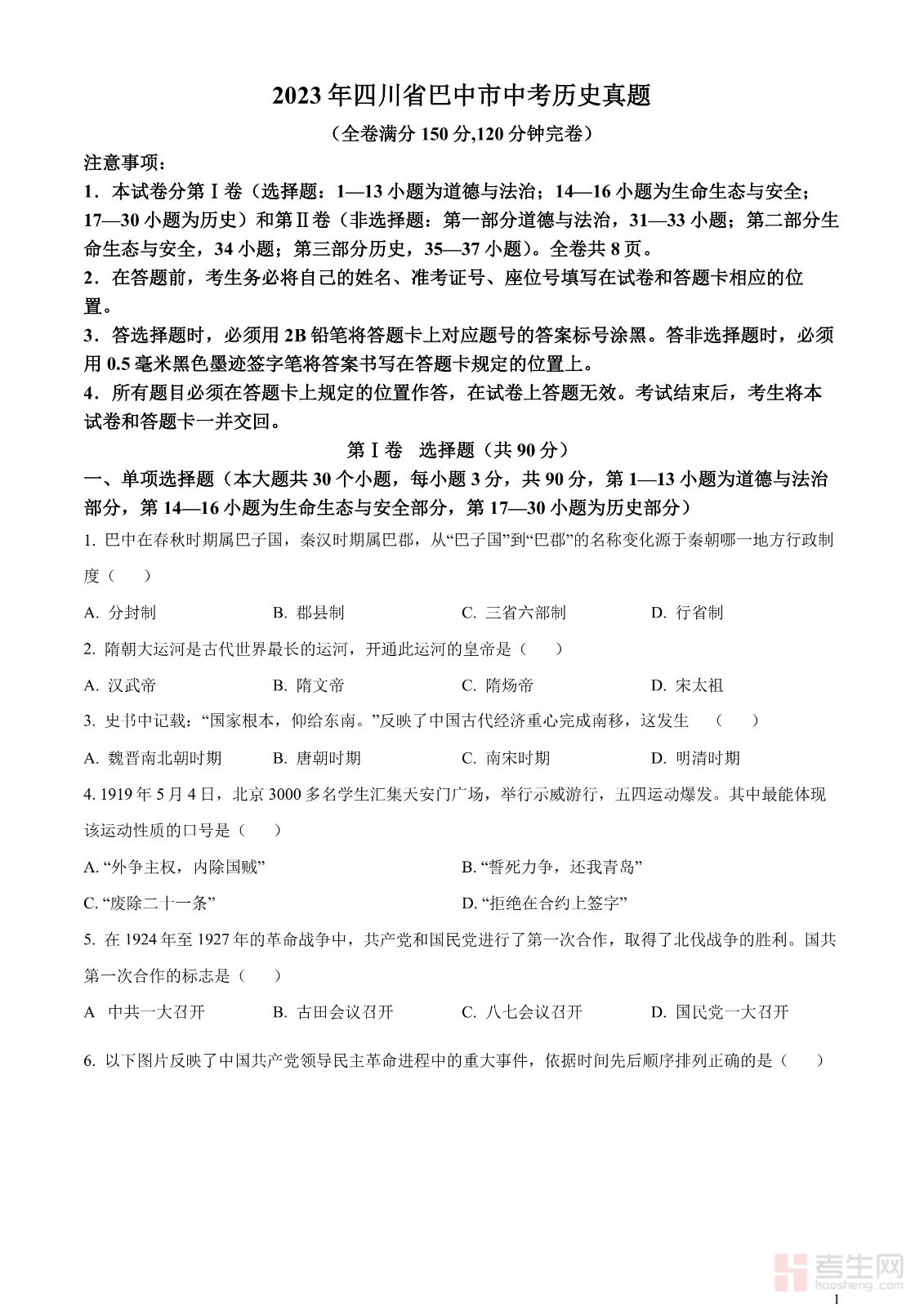 2023年四川省巴中市中考历史真题

（全卷满分150分,120分钟完卷）

注意事项：

1．本试卷分第Ⅰ卷（选择题：1—13小题为道德与法治；14—16小题为生命生态与安全；17—30小题为历史）和第Ⅱ卷（非选择题：第一部分道德与法治，31—33小题；第二部分生命生态与安全，34小题；第三部分历史，35—37小题）。全卷共8页。

2．在答题前，考生务必将自己的姓名、准考证号、座位号填写在试卷和答题卡相应的位置。

3．答选择题时，必须用2B铅笔将答题卡上对应题号的答案标号涂黑。答非选择题时，必须用0.5毫米黑色墨迹签字笔将答案书写在答题卡规定的位置上。

4．所有题目必须在答题卡上规定的位置作答，在试卷上答题无效。考试结束后，考生将本试卷和答题卡一并交回。

第Ⅰ卷　选择题（共90分）

一、单项选择题（本大题共30个小题，每小题3分，共90分，第1—13小题为道德与法治部分，第14—16小题为生命生态与安全部分，第17—30小题为历史部分）

1. 巴中在春秋时期属巴子国，秦汉时期属巴郡，从“巴子国”到“巴郡”的名称变化源于秦朝哪一地方行政制度（　　）

A. 分封制　　B. 郡县制　　C. 三省六部制　　D. 行省制

2. 隋朝大运河是古代世界最长的运河，开通此运河的皇帝是（　　）

A. 汉武帝　　B. 隋文帝　　C. 隋炀帝　　D. 宋太祖

3. 史书中记载：“国家根本，仰给东南。”反映了中国古代经济重心完成南移，这发生　（　　）

A. 魏晋南北朝时期　　B. 唐朝时期　　C. 南宋时期　　D. 明清时期

4. 1919年5月4日，北京3000多名学生汇集天安门广场，举行示威游行，五四运动爆发。其中最能体现该运动性质的口号是（　　）

A. “外争主权，内除国贼”　　B. “誓死力争，还我青岛”

C. “废除二十一条”　　D. “拒绝在合约上签字”

5. 在1924年至1927年的革命战争中，共产党和国民党进行了第一次合作，取得了北伐战争的胜利。国共第一次合作的标志是（　　）

A　中共一大召开　　B. 古田会议召开　　C. 八七会议召开　　D. 国民党一大召开

6. 以下图片反映了中国共产党领导民主革命进程中的重大事件，依据时间先后顺序排列正确的是（　　）

考生网
kaosheng.com

1